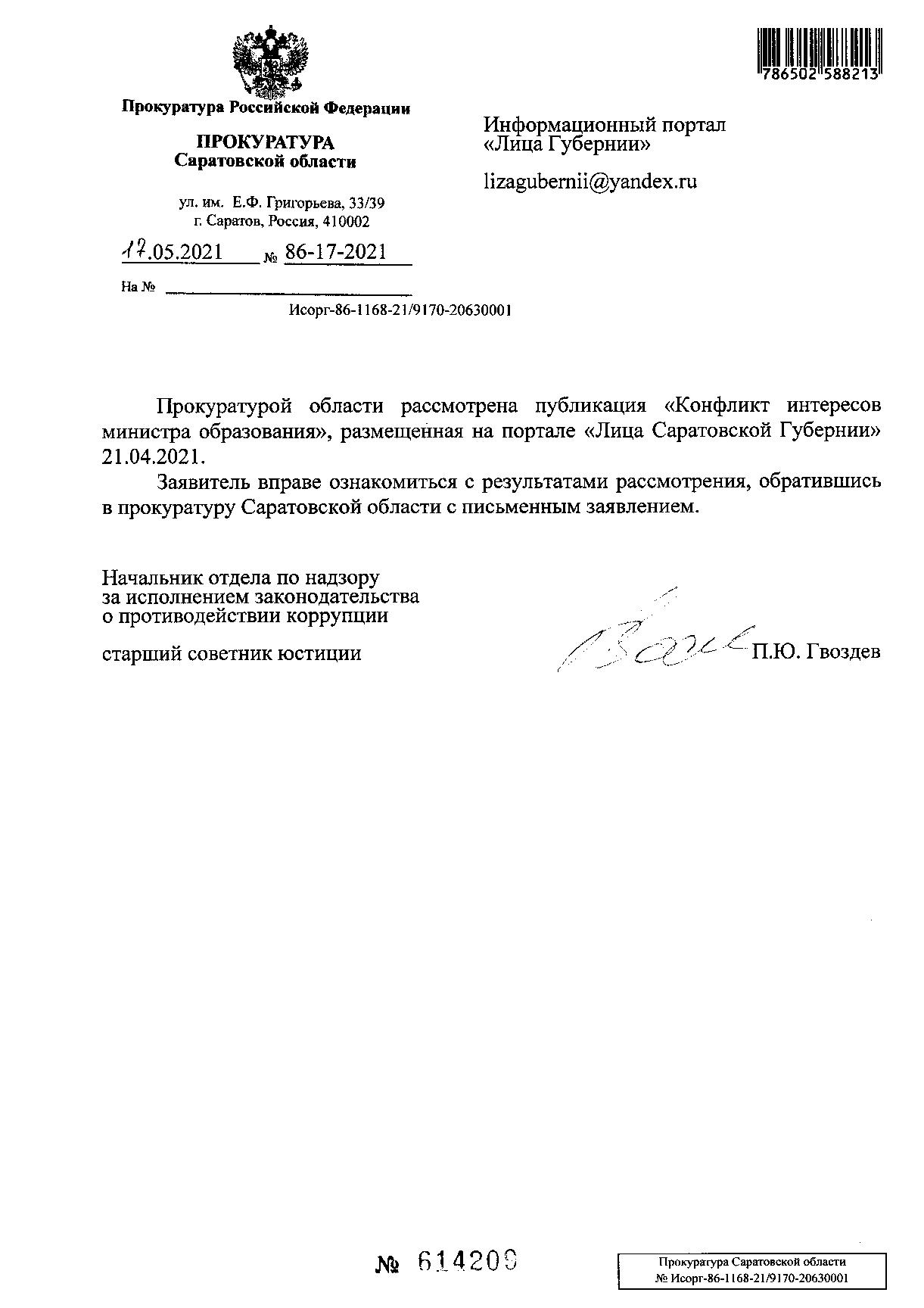 786502 588213

Прокуратура Российской Федерации

ПРОКУРАТУРА
Саратовской области

ул. им. Е.Ф. Григорьева, 33/39
г. Саратов, Россия, 410002

17.05.2021 № 86-17-2021

На №

Исорг-86-1168-21/9170-20630001

Информационный портал «Лица Губернии»

lizagubernii@yandex.ru

Прокуратурой области рассмотрена публикация «Конфликт интересов министра образования», размещенная на портале «Лица Саратовской Губернии» 21.04.2021.

Заявитель вправе ознакомиться с результатами рассмотрения, обратившись в прокуратуру Саратовской области с письменным заявлением.

Начальник отдела по надзору за исполнением законодательства о противодействии коррупции

старший советник юстиции П.Ю. Гвоздев

№ 614209

Прокуратура Саратовской области
№ Исорг-86-1168-21/9170-20630001